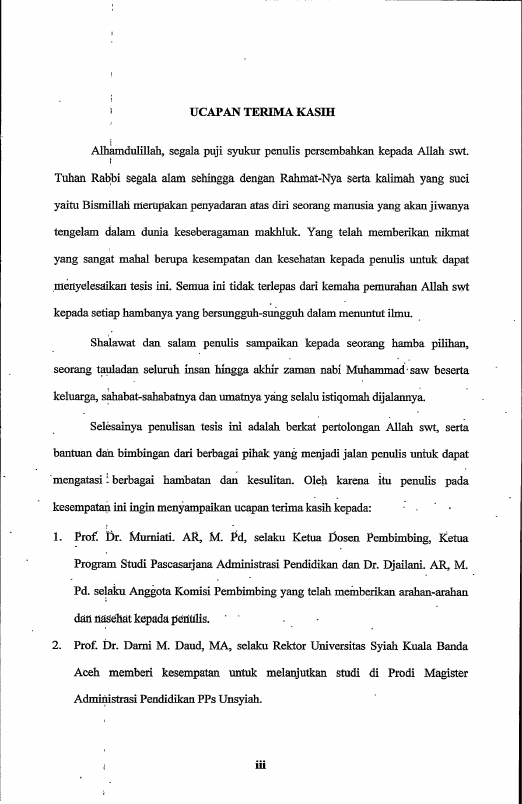 UCAPAN TERIMA KASIH

Alhamdulillah, segala puji syukur penulis persembahkan kepada Allah swt. Tuhan Rabbi segala alam sehingga dengan Rahmat-Nya serta kalimah yang suci yaitu Bismillah merupakan penyadaran atas diri seorang manusia yang akan jiwanya tengelam dalam dunia keseberagaman makhluk. Yang telah memberikan nikmat yang sangat mahal berupa kesempatan dan kesehatan kepada penulis untuk dapat menyelesaikan tesis ini. Semua ini tidak terlepas dari kemaha pemurahan Allah swt kepada setiap hambanya yang bersungguh-sungguh dalam menuntut ilmu.

Shalawat dan salam penulis sampaikan kepada seorang hamba pilihan, seorang tauladan seluruh insan hingga akhir zaman nabi Muhammad saw beserta keluarga, sahabat-sahabatnya dan umatnya yang selalu istiqomah dijalannya.

Selesainya penulisan tesis ini adalah berkat pertolongan Allah swt, serta bantuan dan bimbingan dari berbagai pihak yang menjadi jalan penulis untuk dapat mengatasi berbagai hambatan dan kesulitan. Oleh karena itu penulis pada kesempatan ini ingin menyampaikan ucapan terima kasih kepada:

1. Prof. Dr. Murniati. AR, M. Pd, selaku Ketua Dosen Pembimbing, Ketua Program Studi Pascasarjana Administrasi Pendidikan dan Dr. Djailani. AR, M. Pd. selaku Anggota Komisi Pembimbing yang telah memberikan arahan-arahan dan nasehat kepada penulis.

2. Prof. Dr. Darni M. Daud, MA, selaku Rektor Universitas Syiah Kuala Banda Aceh memberi kesempatan untuk melanjutkan studi di Prodi Magister Administrasi Pendidikan PPs Unsyiah.

iii